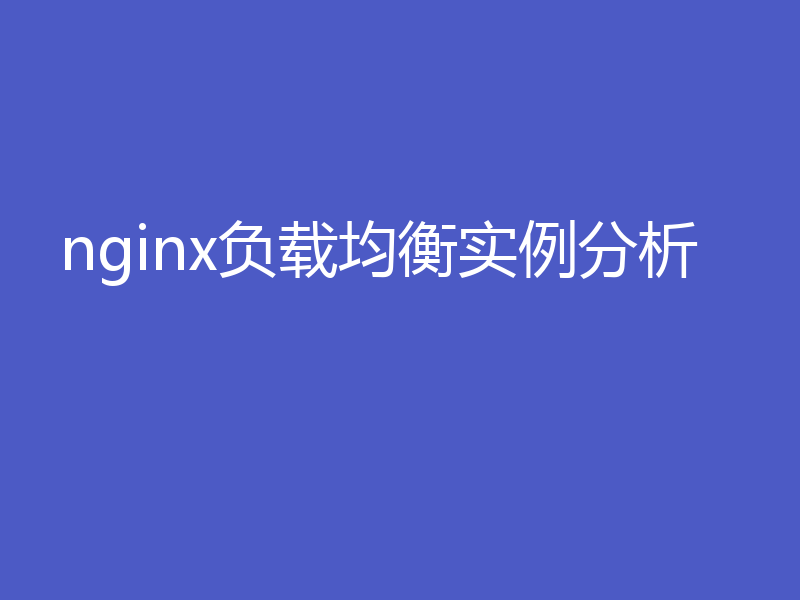 nginx负载均衡实例分析